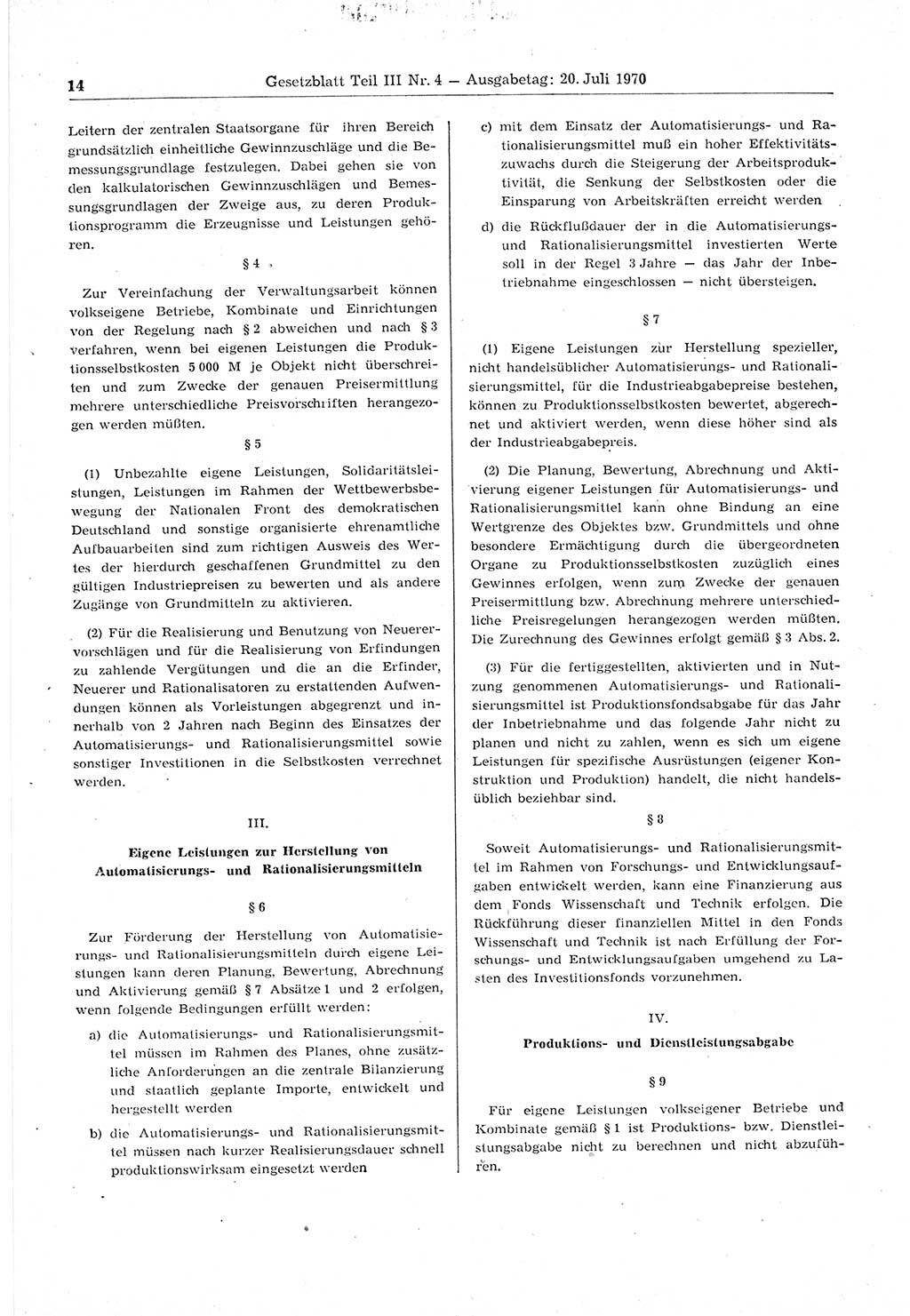 14 Gesetzblatt Teil III Nr. 4 — Ausgabetag: 20. Juli 1970

Leitern der zentralen Staatsorgane für ihren Bereich grundsätzlich einheitliche Gewinnzuschläge und die Bemessungsgrundlage festzulegen. Dabei gehen sie von den kalkulatorischen Gewinnzuschlägen und Bemessungsgrundlagen der Zweige aus, zu deren Produktionsprogramm die Erzeugnisse und Leistungen gehören.

§ 4

Zur Vereinfachung der Verwaltungsarbeit können volkseigene Betriebe, Kombinate und Einrichtungen von der Regelung nach § 2 abweichen und nach § 3 verfahren, wenn bei eigenen Leistungen die Produktionsselbstkosten 5 000 M je Objekt nicht überschreiten und zum Zwecke der genauen Preisermittlung mehrere unterschiedliche Preisvorschriften herangezogen werden müßten.

§ 5

(1) Unbezahlte eigene Leistungen, Solidaritätsleistungen, Leistungen im Rahmen der Wettbewerbsbewegung der Nationalen Front des demokratischen Deutschland und sonstige organisierte ehrenamtliche Aufbauarbeiten sind zum richtigen Ausweis des Wertes der hierdurch geschaffenen Grundmittel zu den gültigen Industriepreisen zu bewerten und als andere Zugänge von Grundmitteln zu aktivieren.

(2) Für die Realisierung und Benutzung von Neuerervorschlägen und für die Realisierung von Erfindungen zu zahlende Vergütungen und die an die Erfinder, Neuerer und Rationalisatoren zu erstattenden Aufwendungen können als Vorleistungen abgegrenzt und innerhalb von 2 Jahren nach Beginn des Einsatzes der Automatisierungs- und Rationalisierungsmittel sowie sonstiger Investitionen in die Selbstkosten verrechnet werden.

III.

Eigene Leistungen zur Herstellung von Automatisierungs- und Rationalisierungsmitteln

§ 6

Zur Förderung der Herstellung von Automatisierungs- und Rationalisierungsmitteln durch eigene Leistungen kann deren Planung, Bewertung, Abrechnung und Aktivierung gemäß § 7 Absätze 1 und 2 erfolgen, wenn folgende Bedingungen erfüllt werden:

a) die Automatisierungs- und Rationalisierungsmittel müssen im Rahmen des Planes, ohne zusätzliche Anforderungen an die zentrale Bilanzierung und staatlich geplante Importe, entwickelt und hergestellt werden

b) die Automatisierungs- und Rationalisierungsmittel müssen nach kurzer Realisierungsdauer schnell produktionswirksam eingesetzt werden

c) mit dem Einsatz der Automatisierungs- und Rationalisierungsmittel muß ein hoher Effektivitätszuwachs durch die Steigerung der Arbeitsproduktivität, die Senkung der Selbstkosten oder die Einsparung von Arbeitskräften erreicht werden

d) die Rückflußdauer der in die Automatisierungs- und Rationalisierungsmittel investierten Werte soll in der Regel 3 Jahre — das Jahr der Inbetriebnahme eingeschlossen — nicht übersteigen.

§ 7

(1) Eigene Leistungen zur Herstellung spezieller, nicht handelsüblicher Automatisierungs- und Rationalisierungsmittel, für die Industrieabgabepreise bestehen, können zu Produktionsselbstkosten bewertet, abgerechnet und aktiviert werden, wenn diese höher sind als der Industrieabgabepreis.

(2) Die Planung, Bewertung, Abrechnung und Aktivierung eigener Leistungen für Automatisierungs- und Rationalisierungsmittel kann ohne Bindung an eine Wertgrenze des Objektes bzw. Grundmittels und ohne besondere Ermächtigung durch die übergeordneten Organe zu Produktionsselbstkosten zuzüglich eines Gewinnes erfolgen, wenn zum Zwecke der genauen Preisermittlung bzw. Abrechnung mehrere unterschiedliche Preisregelungen herangezogen werden müßten. Die Zurechnung des Gewinnes erfolgt gemäß § 3 Abs. 2.

(3) Für die fertiggestellten, aktivierten und in Nutzung genommenen Automatisierungs- und Rationalisierungsmittel ist Produktionsfondsabgabe für das Jahr der Inbetriebnahme und das folgende Jahr nicht zu planen und nicht zu zahlen, wenn es sich um eigene Leistungen für spezifische Ausrüstungen (eigener Konstruktion und Produktion) handelt, die nicht handelsüblich beziehbar sind.

§ 8

Soweit Automatisierungs- und Rationalisierungsmittel im Rahmen von Forschungs- und Entwicklungsaufgaben entwickelt werden, kann eine Finanzierung aus dem Fonds Wissenschaft und Technik erfolgen. Die Rückführung dieser finanziellen Mittel in den Fonds Wissenschaft und Technik ist nach Erfüllung der Forschungs- und Entwicklungsaufgaben umgehend zu Lasten des Investitionsfonds vorzunehmen.

IV.

Produktions- und Dienstleistungsabgabe

§ 9

Für eigene Leistungen volkseigener Betriebe und Kombinate gemäß § 1 ist Produktions- bzw. Dienstleistungsabgabe nicht zu berechnen und nicht abzuführen.